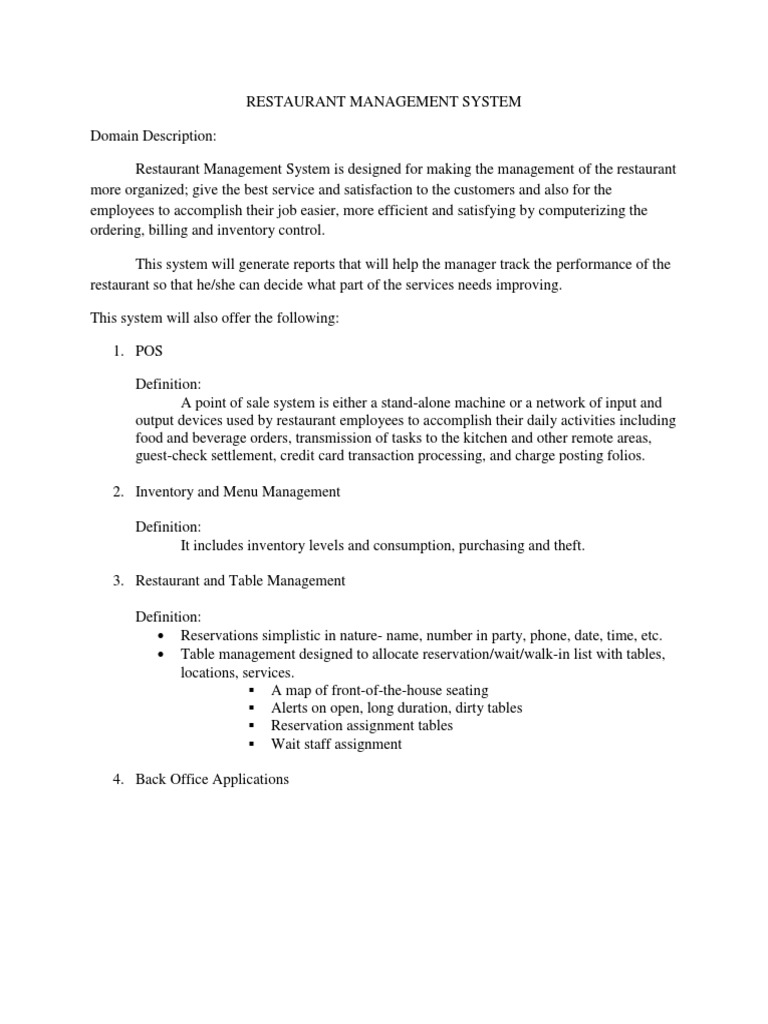 RESTAURANT MANAGEMENT SYSTEM

Domain Description:

Restaurant Management System is designed for making the management of the restaurant more organized; give the best service and satisfaction to the customers and also for the employees to accomplish their job easier, more efficient and satisfying by computerizing the ordering, billing and inventory control.

This system will generate reports that will help the manager track the performance of the restaurant so that he/she can decide what part of the services needs improving.

This system will also offer the following:

1. POS

Definition:
A point of sale system is either a stand-alone machine or a network of input and output devices used by restaurant employees to accomplish their daily activities including food and beverage orders, transmission of tasks to the kitchen and other remote areas, guest-check settlement, credit card transaction processing, and charge posting folios.

2. Inventory and Menu Management

Definition:
It includes inventory levels and consumption, purchasing and theft.

3. Restaurant and Table Management

Definition:
• Reservations simplistic in nature- name, number in party, phone, date, time, etc.
• Table management designed to allocate reservation/wait/walk-in list with tables, locations, services.
▪ A map of front-of-the-house seating
▪ Alerts on open, long duration, dirty tables
▪ Reservation assignment tables
▪ Wait staff assignment

4. Back Office Applications